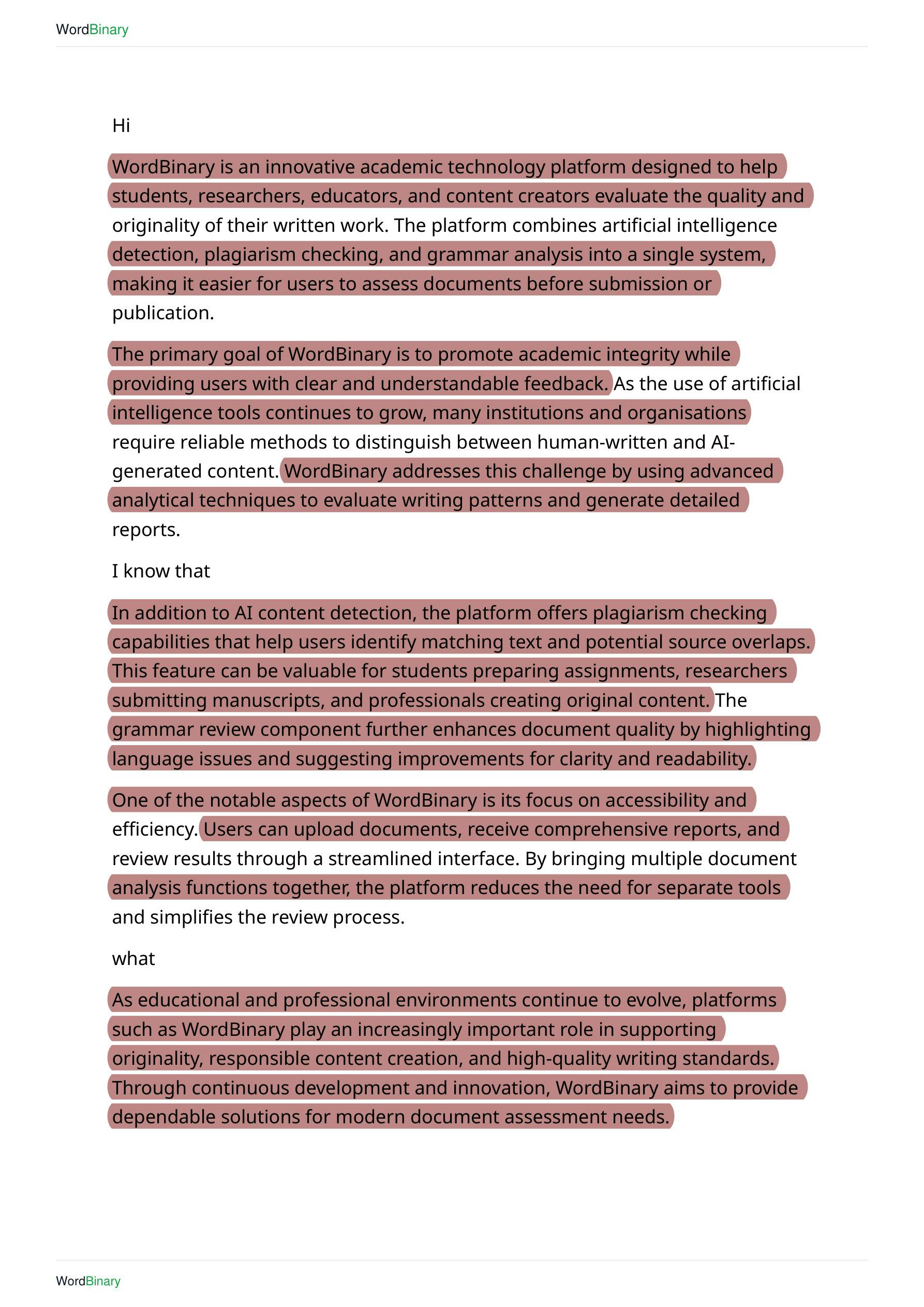 WordBinary

Hi

WordBinary is an innovative academic technology platform designed to help students, researchers, educators, and content creators evaluate the quality and originality of their written work. The platform combines artificial intelligence detection, plagiarism checking, and grammar analysis into a single system, making it easier for users to assess documents before submission or publication.

The primary goal of WordBinary is to promote academic integrity while providing users with clear and understandable feedback. As the use of artificial intelligence tools continues to grow, many institutions and organisations require reliable methods to distinguish between human-written and AI-generated content. WordBinary addresses this challenge by using advanced analytical techniques to evaluate writing patterns and generate detailed reports.

I know that

In addition to AI content detection, the platform offers plagiarism checking capabilities that help users identify matching text and potential source overlaps. This feature can be valuable for students preparing assignments, researchers submitting manuscripts, and professionals creating original content. The grammar review component further enhances document quality by highlighting language issues and suggesting improvements for clarity and readability.

One of the notable aspects of WordBinary is its focus on accessibility and efficiency. Users can upload documents, receive comprehensive reports, and review results through a streamlined interface. By bringing multiple document analysis functions together, the platform reduces the need for separate tools and simplifies the review process.

what

As educational and professional environments continue to evolve, platforms such as WordBinary play an increasingly important role in supporting originality, responsible content creation, and high-quality writing standards. Through continuous development and innovation, WordBinary aims to provide dependable solutions for modern document assessment needs.

WordBinary